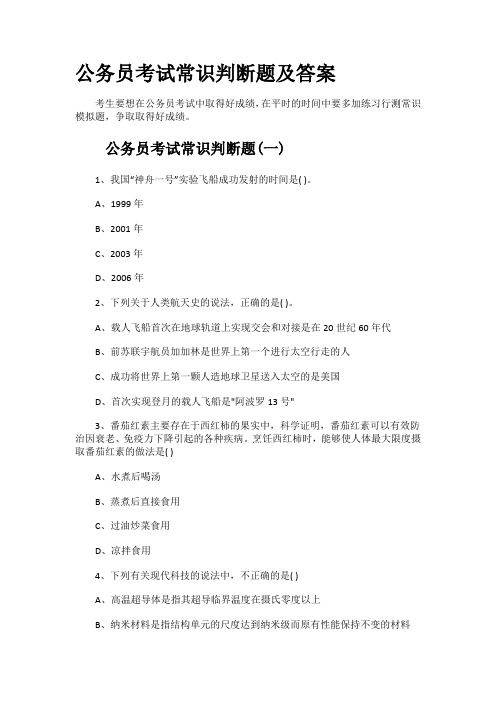 公务员考试常识判断题及答案

考生要想在公务员考试中取得好成绩，在平时的时间中要多加练习行测常识模拟题，争取取得好成绩。

公务员考试常识判断题(一)

1、我国"神舟一号"实验飞船成功发射的时间是( )。

A、1999 年

B、2001 年

C、2003 年

D、2006 年

2、下列关于人类航天史的说法，正确的是( )。

A、载人飞船首次在地球轨道上实现交会和对接是在 20 世纪 60 年代

B、前苏联宇航员加加林是世界上第一个进行太空行走的人

C、成功将世界上第一颗人造地球卫星送入太空的是美国

D、首次实现登月的载人飞船是"阿波罗 13 号"

3、番茄红素主要存在于西红柿的果实中，科学证明，番茄红素可以有效防治因衰老、免疫力下降引起的各种疾病。烹饪西红柿时，能够使人体最大限度摄取番茄红素的做法是( )

A、水煮后喝汤

B、蒸煮后直接食用

C、过油炒菜食用

D、凉拌食用

4、下列有关现代科技的说法中，不正确的是( )

A、高温超导体是指其超导临界温度在摄氏零度以上

B、纳米材料是指结构单元的尺度达到纳米级而原有性能保持不变的材料